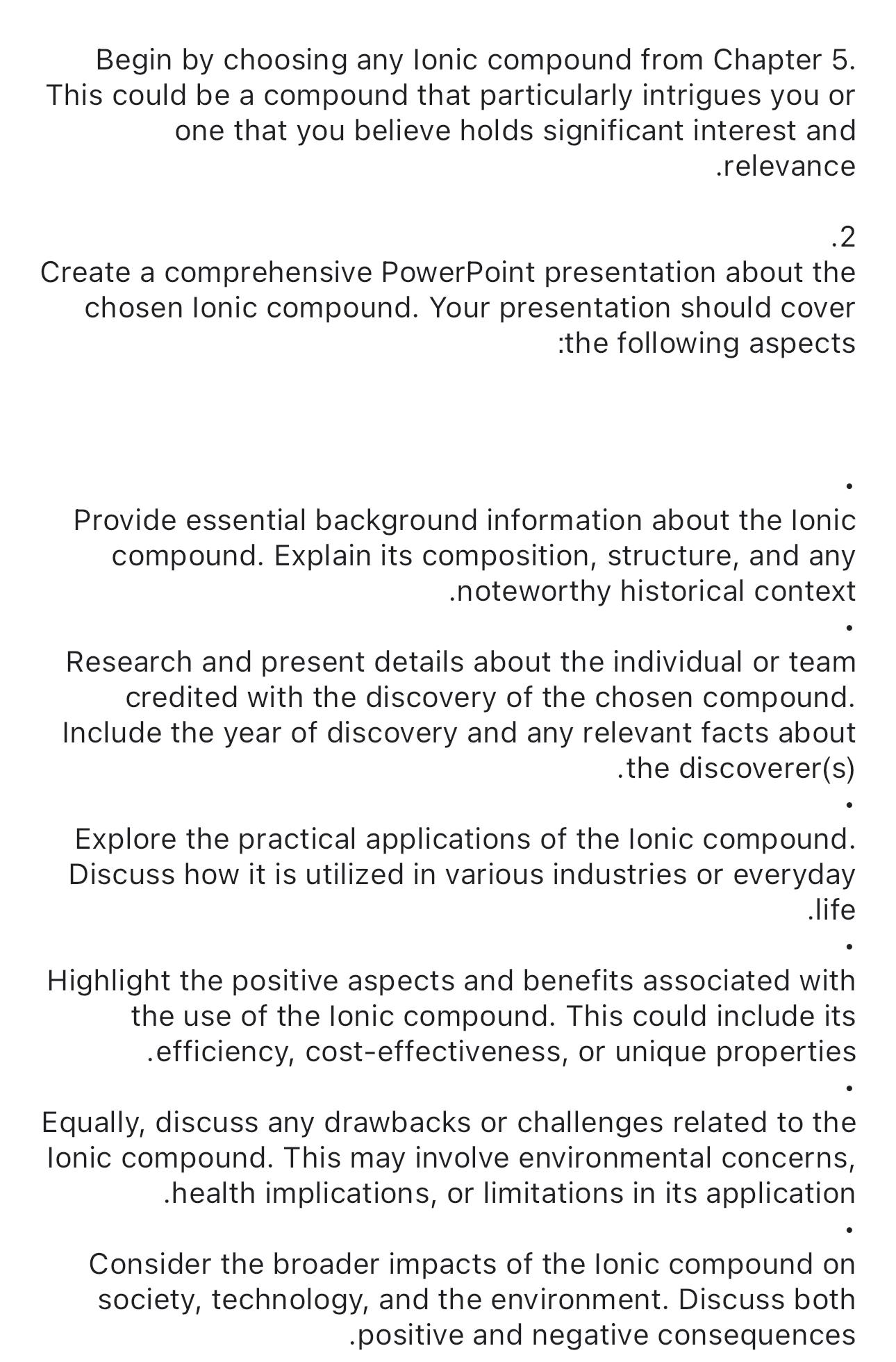 Begin by choosing any Ionic compound from Chapter 5. This could be a compound that particularly intrigues you or one that you believe holds significant interest and .relevance

.2
Create a comprehensive PowerPoint presentation about the chosen Ionic compound. Your presentation should cover :the following aspects

•
Provide essential background information about the Ionic compound. Explain its composition, structure, and any .noteworthy historical context
•
Research and present details about the individual or team credited with the discovery of the chosen compound. Include the year of discovery and any relevant facts about .the discoverer(s)
•
Explore the practical applications of the Ionic compound. Discuss how it is utilized in various industries or everyday .life
•
Highlight the positive aspects and benefits associated with the use of the Ionic compound. This could include its .efficiency, cost-effectiveness, or unique properties
•
Equally, discuss any drawbacks or challenges related to the Ionic compound. This may involve environmental concerns, .health implications, or limitations in its application
•
Consider the broader impacts of the Ionic compound on society, technology, and the environment. Discuss both .positive and negative consequences